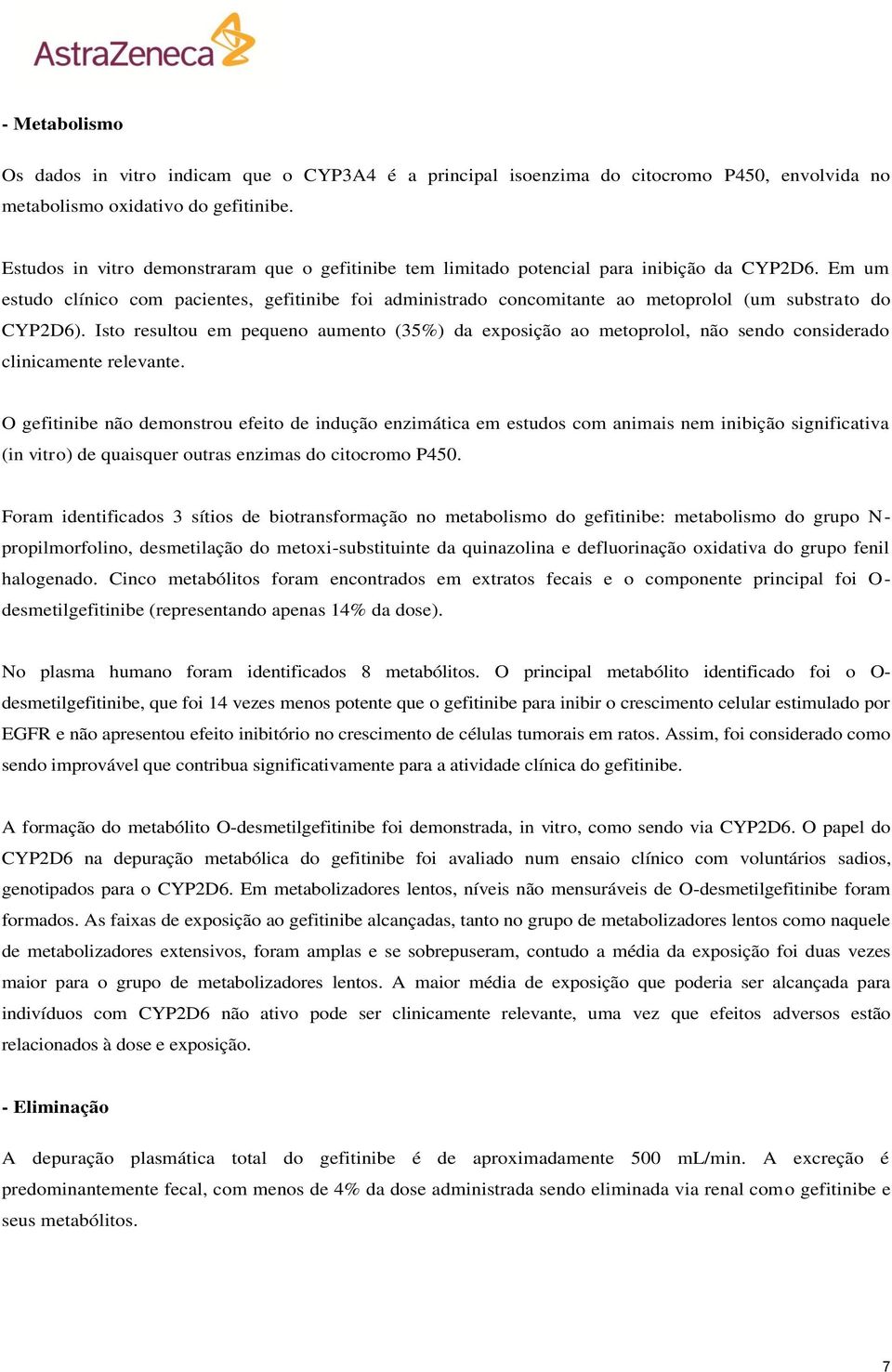 AstraZeneca

- Metabolismo

Os dados in vitro indicam que o CYP3A4 é a principal isoenzima do citocromo P450, envolvida no metabolismo oxidativo do gefitinibe.

Estudos in vitro demonstraram que o gefitinibe tem limitado potencial para inibição da CYP2D6. Em um estudo clínico com pacientes, gefitinibe foi administrado concomitante ao metoprolol (um substrato do CYP2D6). Isto resultou em pequeno aumento (35%) da exposição ao metoprolol, não sendo considerado clinicamente relevante.

O gefitinibe não demonstrou efeito de indução enzimática em estudos com animais nem inibição significativa (in vitro) de quaisquer outras enzimas do citocromo P450.

Foram identificados 3 sítios de biotransformação no metabolismo do gefitinibe: metabolismo do grupo N-propilmorfolino, desmetilação do metoxi-substituinte da quinazolina e defluorinação oxidativa do grupo fenil halogenado. Cinco metabólitos foram encontrados em extratos fecais e o componente principal foi O-desmetilgefitinibe (representando apenas 14% da dose).

No plasma humano foram identificados 8 metabólitos. O principal metabólito identificado foi o O-desmetilgefitinibe, que foi 14 vezes menos potente que o gefitinibe para inibir o crescimento celular estimulado por EGFR e não apresentou efeito inibitório no crescimento de células tumorais em ratos. Assim, foi considerado como sendo improvável que contribua significativamente para a atividade clínica do gefitinibe.

A formação do metabólito O-desmetilgefitinibe foi demonstrada, in vitro, como sendo via CYP2D6. O papel do CYP2D6 na depuração metabólica do gefitinibe foi avaliado num ensaio clínico com voluntários sadios, genotipados para o CYP2D6. Em metabolizadores lentos, níveis não mensuráveis de O-desmetilgefitinibe foram formados. As faixas de exposição ao gefitinibe alcançadas, tanto no grupo de metabolizadores lentos como naquele de metabolizadores extensivos, foram amplas e se sobrepuseram, contudo a média da exposição foi duas vezes maior para o grupo de metabolizadores lentos. A maior média de exposição que poderia ser alcançada para indivíduos com CYP2D6 não ativo pode ser clinicamente relevante, uma vez que efeitos adversos estão relacionados à dose e exposição.

- Eliminação

A depuração plasmática total do gefitinibe é de aproximadamente 500 mL/min. A excreção é predominantemente fecal, com menos de 4% da dose administrada sendo eliminada via renal como gefitinibe e seus metabólitos.

7